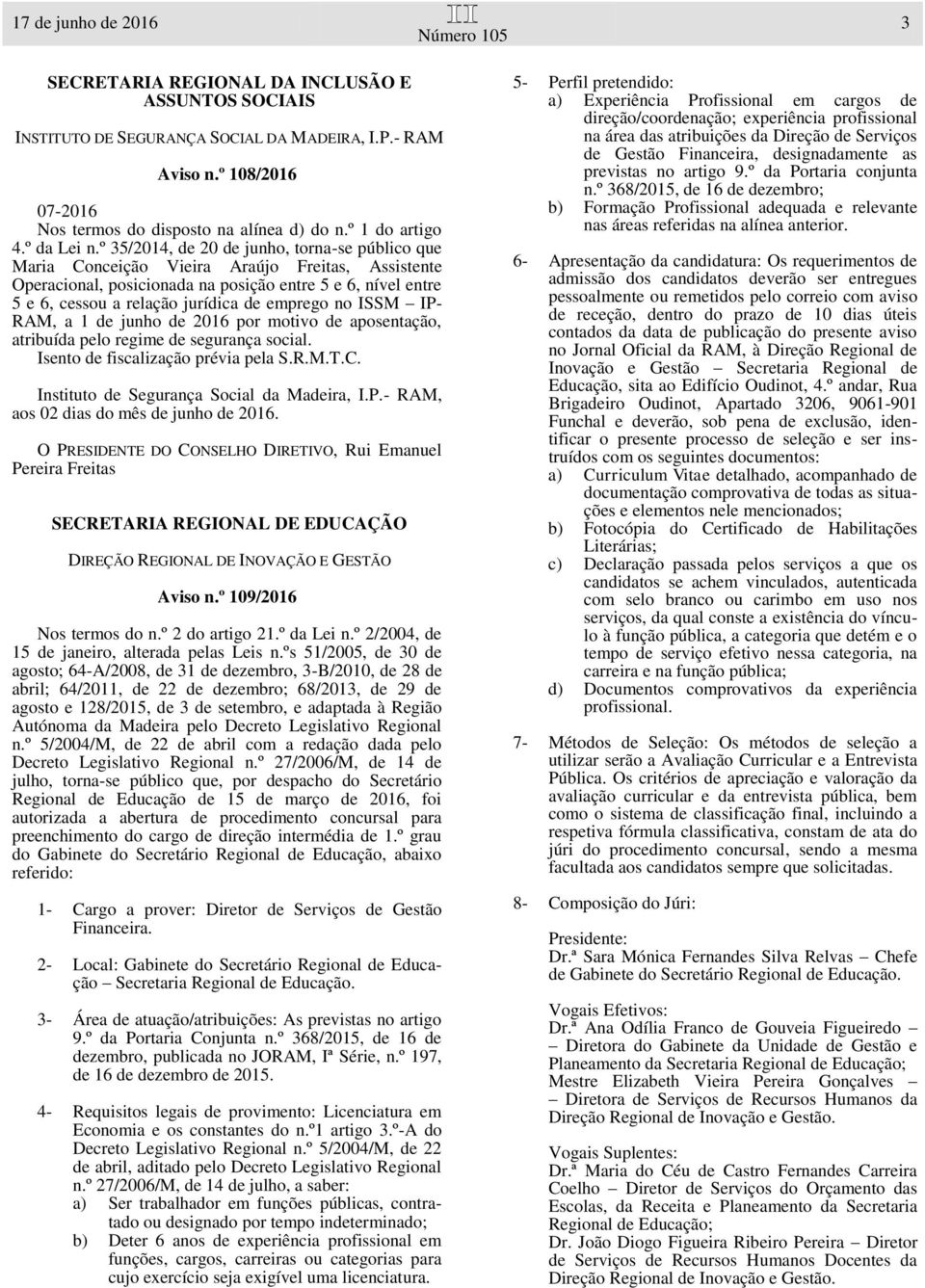 17 de junho de 2016

III
Número 105

3

SECRETARIA REGIONAL DA INCLUSÃO E ASSUNTOS SOCIAIS

INSTITUTO DE SEGURANÇA SOCIAL DA MADEIRA, I.P.- RAM

Aviso n.º 108/2016

07-2016
Nos termos do disposto na alínea d) do n.º 1 do artigo 4.º da Lei n.º 35/2014, de 20 de junho, torna-se público que Maria Conceição Vieira Araújo Freitas, Assistente Operacional, posicionada na posição entre 5 e 6, nível entre 5 e 6, cessou a relação jurídica de emprego no ISSM – IP-RAM, a 1 de junho de 2016 por motivo de aposentação, atribuída pelo regime de segurança social.
Isento de fiscalização prévia pela S.R.M.T.C.

Instituto de Segurança Social da Madeira, I.P.- RAM, aos 02 dias do mês de junho de 2016.

O PRESIDENTE DO CONSELHO DIRETIVO, Rui Emanuel Pereira Freitas

SECRETARIA REGIONAL DE EDUCAÇÃO

DIREÇÃO REGIONAL DE INOVAÇÃO E GESTÃO

Aviso n.º 109/2016

Nos termos do n.º 2 do artigo 21.º da Lei n.º 2/2004, de 15 de janeiro, alterada pelas Leis n.ºs 51/2005, de 30 de agosto; 64-A/2008, de 31 de dezembro, 3-B/2010, de 28 de abril; 64/2011, de 22 de dezembro; 68/2013, de 29 de agosto e 128/2015, de 3 de setembro, e adaptada à Região Autónoma da Madeira pelo Decreto Legislativo Regional n.º 5/2004/M, de 22 de abril com a redação dada pelo Decreto Legislativo Regional n.º 27/2006/M, de 14 de julho, torna-se público que, por despacho do Secretário Regional de Educação de 15 de março de 2016, foi autorizada a abertura de procedimento concursal para preenchimento do cargo de direção intermédia de 1.º grau do Gabinete do Secretário Regional de Educação, abaixo referido:

1- Cargo a prover: Diretor de Serviços de Gestão Financeira.

2- Local: Gabinete do Secretário Regional de Educação – Secretaria Regional de Educação.

3- Área de atuação/atribuições: As previstas no artigo 9.º da Portaria Conjunta n.º 368/2015, de 16 de dezembro, publicada no JORAM, Iª Série, n.º 197, de 16 de dezembro de 2015.

4- Requisitos legais de provimento: Licenciatura em Economia e os constantes do n.º1 artigo 3.º-A do Decreto Legislativo Regional n.º 5/2004/M, de 22 de abril, aditado pelo Decreto Legislativo Regional n.º 27/2006/M, de 14 de julho, a saber:
a) Ser trabalhador em funções públicas, contratado ou designado por tempo indeterminado;
b) Deter 6 anos de experiência profissional em funções, cargos, carreiras ou categorias para cujo exercício seja exigível uma licenciatura.

5- Perfil pretendido:
a) Experiência Profissional em cargos de direção/coordenação; experiência profissional na área das atribuições da Direção de Serviços de Gestão Financeira, designadamente as previstas no artigo 9.º da Portaria conjunta n.º 368/2015, de 16 de dezembro;
b) Formação Profissional adequada e relevante nas áreas referidas na alínea anterior.

6- Apresentação da candidatura: Os requerimentos de admissão dos candidatos deverão ser entregues pessoalmente ou remetidos pelo correio com aviso de receção, dentro do prazo de 10 dias úteis contados da data de publicação do presente aviso no Jornal Oficial da RAM, à Direção Regional de Inovação e Gestão – Secretaria Regional de Educação, sita ao Edifício Oudinot, 4.º andar, Rua Brigadeiro Oudinot, Apartado 3206, 9061-901 Funchal e deverão, sob pena de exclusão, identificar o presente processo de seleção e ser instruídos com os seguintes documentos:
a) Curriculum Vitae detalhado, acompanhado de documentação comprovativa de todas as situações e elementos nele mencionados;
b) Fotocópia do Certificado de Habilitações Literárias;
c) Declaração passada pelos serviços a que os candidatos se achem vinculados, autenticada com selo branco ou carimbo em uso nos serviços, da qual conste a existência do vínculo à função pública, a categoria que detém e o tempo de serviço efetivo nessa categoria, na carreira e na função pública;
d) Documentos comprovativos da experiência profissional.

7- Métodos de Seleção: Os métodos de seleção a utilizar serão a Avaliação Curricular e a Entrevista Pública. Os critérios de apreciação e valoração da avaliação curricular e da entrevista pública, bem como o sistema de classificação final, incluindo a respetiva fórmula classificativa, constam de ata do júri do procedimento concursal, sendo a mesma facultada aos candidatos sempre que solicitadas.

8- Composição do Júri:

Presidente:
Dr.ª Sara Mónica Fernandes Silva Relvas – Chefe de Gabinete do Secretário Regional de Educação.

Vogais Efetivos:
Dr.ª Ana Odília Franco de Gouveia Figueiredo – Diretora do Gabinete da Unidade de Gestão e Planeamento da Secretaria Regional de Educação;
Mestre Elizabeth Vieira Pereira Gonçalves – Diretora de Serviços de Recursos Humanos da Direção Regional de Inovação e Gestão.

Vogais Suplentes:
Dr.ª Maria do Céu de Castro Fernandes Carreira Coelho – Diretor de Serviços do Orçamento das Escolas, da Receita e Planeamento da Secretaria Regional de Educação;
Dr. João Diogo Figueira Ribeiro Pereira – Diretor de Serviços de Recursos Humanos Docentes da Direção Regional de Inovação e Gestão.